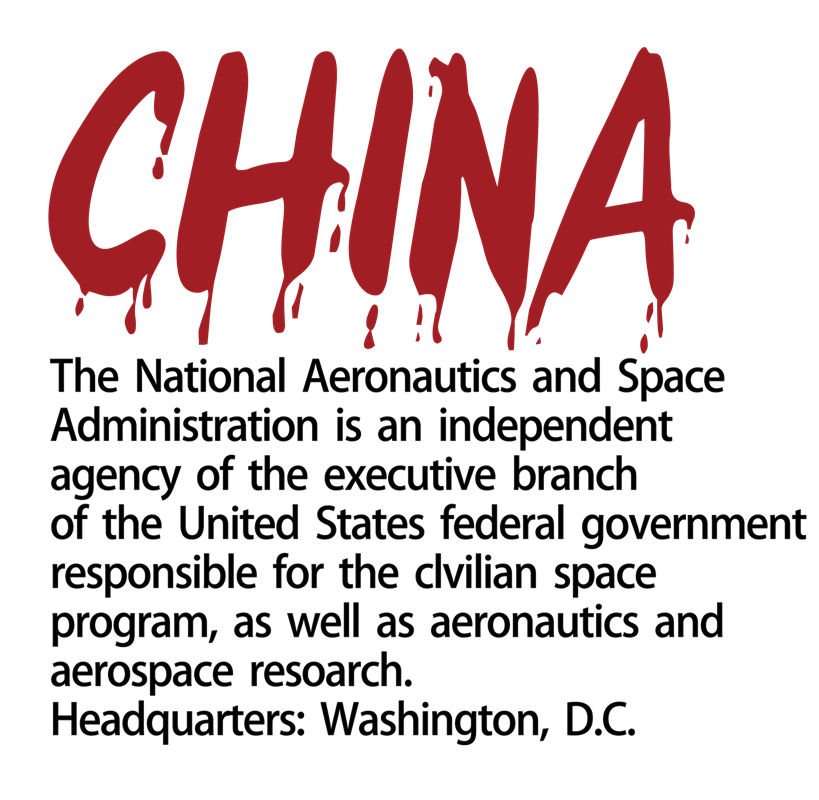 CHINA

The National Aeronautics and Space Administration is an independent agency of the executive branch of the United States federal government responsible for the clvilian space program, as well as aeronautics and aerospace resoarch.
Headquarters: Washington, D.C.